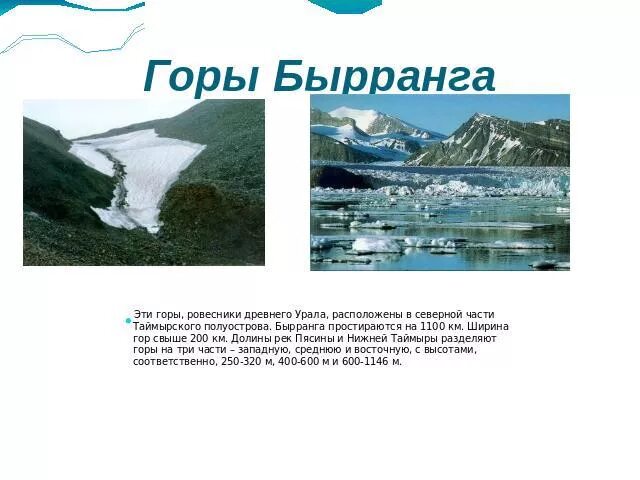 Горы Бырранга

Эти горы, ровесники древнего Урала, расположены в северной части Таймырского полуострова. Бырранга простираются на 1100 км. Ширина гор свыше 200 км. Долины рек Пясины и Нижней Таймыры разделяют горы на три части – западную, среднюю и восточную, с высотами, соответственно, 250-320 м, 400-600 м и 600-1146 м.